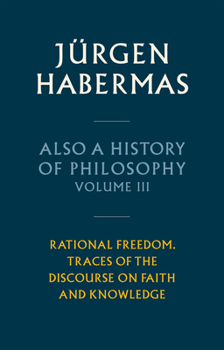 JÜRGEN HABERMAS

ALSO A HISTORY OF PHILOSOPHY
VOLUME III

RATIONAL FREEDOM. TRACES OF THE DISCOURSE ON FAITH AND KNOWLEDGE